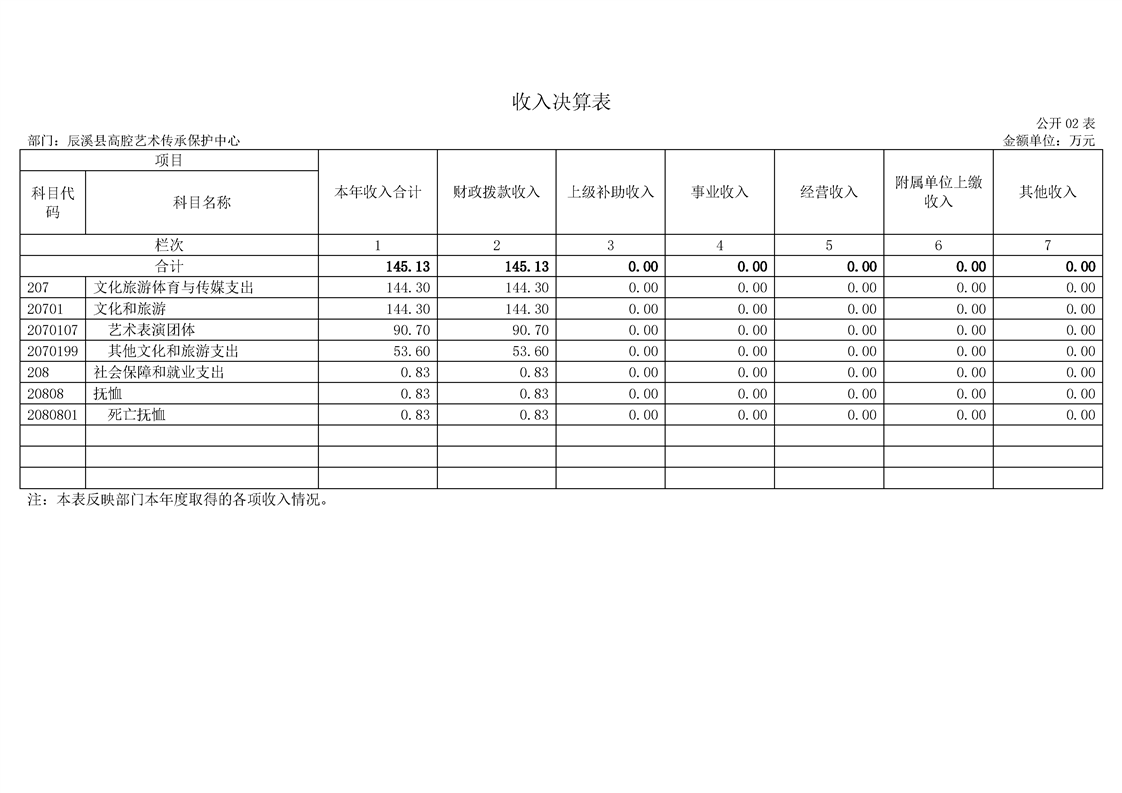 收入决算表

公开 02 表

部门：辰溪县高腔艺术传承保护中心

金额单位：万元

| 项目 | | 本年收入合计 | 财政拨款收入 | 上级补助收入 | 事业收入 | 经营收入 | 附属单位上缴收入 | 其他收入 |
|---|---|---|---|---|---|---|---|---|
| 科目代码 | 科目名称 | | | | | | | |
| 栏次 | | 1 | 2 | 3 | 4 | 5 | 6 | 7 |
| 合计 | | 145.13 | 145.13 | 0.00 | 0.00 | 0.00 | 0.00 | 0.00 |
| 207 | 文化旅游体育与传媒支出 | 144.30 | 144.30 | 0.00 | 0.00 | 0.00 | 0.00 | 0.00 |
| 20701 | 文化和旅游 | 144.30 | 144.30 | 0.00 | 0.00 | 0.00 | 0.00 | 0.00 |
| 2070107 | 艺术表演团体 | 90.70 | 90.70 | 0.00 | 0.00 | 0.00 | 0.00 | 0.00 |
| 2070199 | 其他文化和旅游支出 | 53.60 | 53.60 | 0.00 | 0.00 | 0.00 | 0.00 | 0.00 |
| 208 | 社会保障和就业支出 | 0.83 | 0.83 | 0.00 | 0.00 | 0.00 | 0.00 | 0.00 |
| 20808 | 抚恤 | 0.83 | 0.83 | 0.00 | 0.00 | 0.00 | 0.00 | 0.00 |
| 2080801 | 死亡抚恤 | 0.83 | 0.83 | 0.00 | 0.00 | 0.00 | 0.00 | 0.00 |
| | | | | | | | | |
| | | | | | | | | |
| | | | | | | | | |

注：本表反映部门本年度取得的各项收入情况。